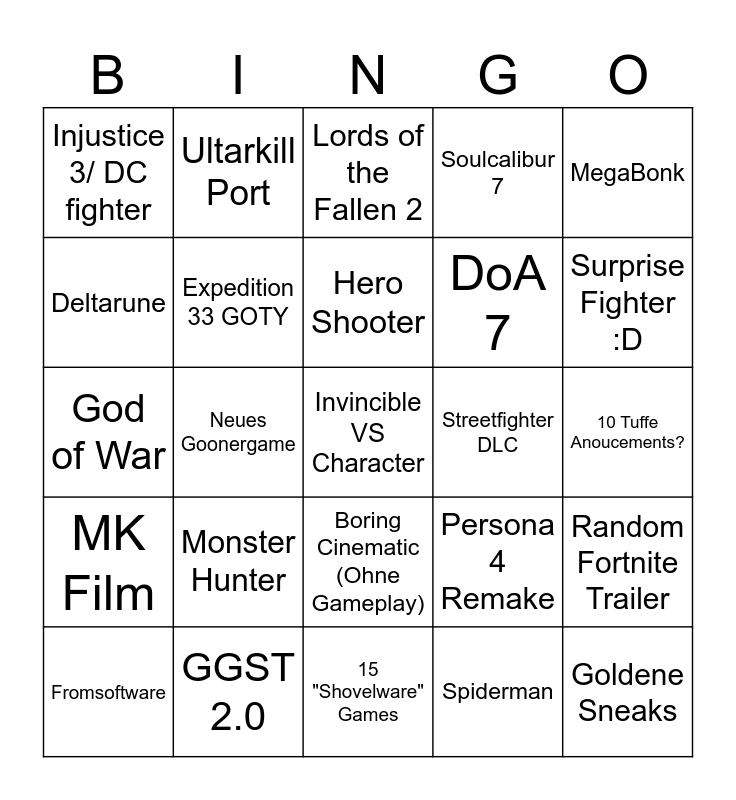 | B | I | N | G | O |
|---|---|---|---|---|
| Injustice 3/ DC fighter | Ultarkill Port | Lords of the Fallen 2 | Soulcalibur 7 | MegaBonk |
| Deltarune | Expedition 33 GOTY | Hero Shooter | DoA 7 | Surprise Fighter :D |
| God of War | Neues Goonergame | Invincible VS Character | Streetfighter DLC | 10 Tuffe Anoucements? |
| MK Film | Monster Hunter | Boring Cinematic (Ohne Gameplay) | Persona 4 Remake | Random Fortnite Trailer |
| Fromsoftware | GGST 2.0 | 15 "Shovelware" Games | Spiderman | Goldene Sneaks |